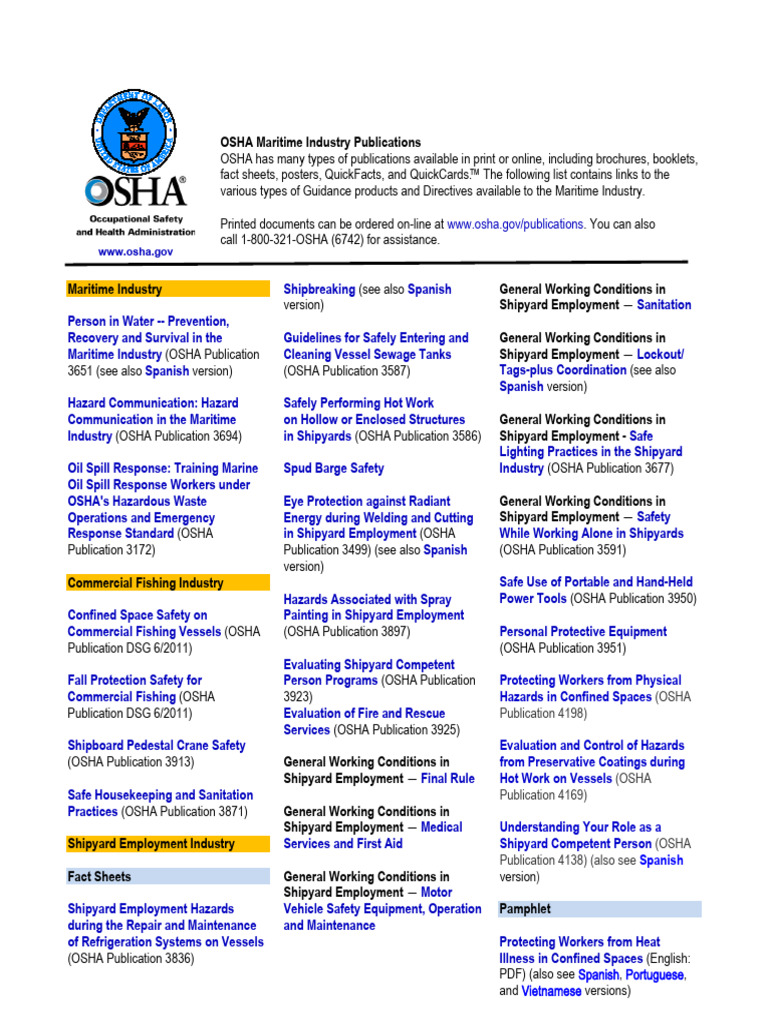 OSHA®
Occupational Safety and Health Administration
www.osha.gov

OSHA Maritime Industry Publications
OSHA has many types of publications available in print or online, including brochures, booklets, fact sheets, posters, QuickFacts, and QuickCards.™ The following list contains links to the various types of Guidance products and Directives available to the Maritime Industry.

Printed documents can be ordered on-line at www.osha.gov/publications. You can also call 1-800-321-OSHA (6742) for assistance.

Maritime Industry

Person in Water -- Prevention, Recovery and Survival in the Maritime Industry (OSHA Publication 3651 (see also Spanish version)

Hazard Communication: Hazard Communication in the Maritime Industry (OSHA Publication 3694)

Oil Spill Response: Training Marine Oil Spill Response Workers under OSHA's Hazardous Waste Operations and Emergency Response Standard (OSHA Publication 3172)

Commercial Fishing Industry

Confined Space Safety on Commercial Fishing Vessels (OSHA Publication DSG 6/2011)

Fall Protection Safety for Commercial Fishing (OSHA Publication DSG 6/2011)

Shipboard Pedestal Crane Safety (OSHA Publication 3913)

Safe Housekeeping and Sanitation Practices (OSHA Publication 3871)

Shipyard Employment Industry

Fact Sheets

Shipyard Employment Hazards during the Repair and Maintenance of Refrigeration Systems on Vessels (OSHA Publication 3836)

Shipbreaking (see also Spanish version)

Guidelines for Safely Entering and Cleaning Vessel Sewage Tanks (OSHA Publication 3587)

Safely Performing Hot Work on Hollow or Enclosed Structures in Shipyards (OSHA Publication 3586)

Spud Barge Safety

Eye Protection against Radiant Energy during Welding and Cutting in Shipyard Employment (OSHA Publication 3499) (see also Spanish version)

Hazards Associated with Spray Painting in Shipyard Employment (OSHA Publication 3897)

Evaluating Shipyard Competent Person Programs (OSHA Publication 3923)
Evaluation of Fire and Rescue Services (OSHA Publication 3925)

General Working Conditions in Shipyard Employment — Final Rule

General Working Conditions in Shipyard Employment — Medical Services and First Aid

General Working Conditions in Shipyard Employment — Motor Vehicle Safety Equipment, Operation and Maintenance

General Working Conditions in Shipyard Employment — Sanitation

General Working Conditions in Shipyard Employment — Lockout/ Tags-plus Coordination (see also Spanish version)

General Working Conditions in Shipyard Employment - Safe Lighting Practices in the Shipyard Industry (OSHA Publication 3677)

General Working Conditions in Shipyard Employment — Safety While Working Alone in Shipyards (OSHA Publication 3591)

Safe Use of Portable and Hand-Held Power Tools (OSHA Publication 3950)

Personal Protective Equipment (OSHA Publication 3951)

Protecting Workers from Physical Hazards in Confined Spaces (OSHA Publication 4198)

Evaluation and Control of Hazards from Preservative Coatings during Hot Work on Vessels (OSHA Publication 4169)

Understanding Your Role as a Shipyard Competent Person (OSHA Publication 4138) (also see Spanish version)

Pamphlet

Protecting Workers from Heat Illness in Confined Spaces (English: PDF) (also see Spanish, Portuguese, and Vietnamese versions)